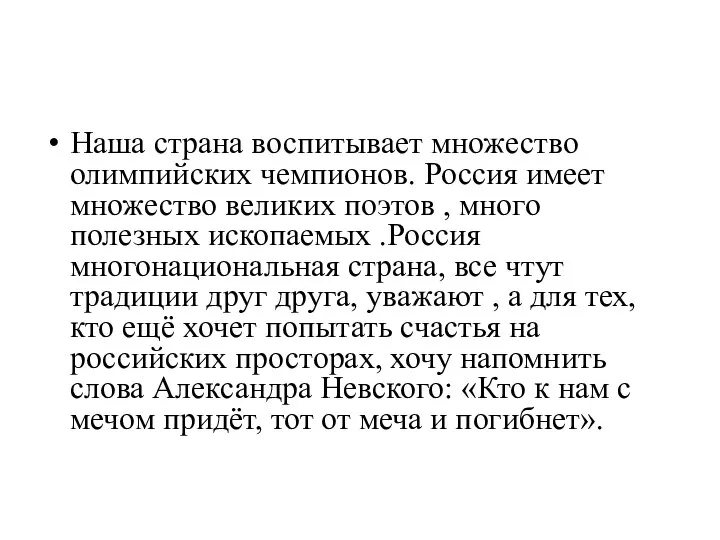 • Наша страна воспитывает множество олимпийских чемпионов. Россия имеет множество великих поэтов , много полезных ископаемых .Россия многонациональная страна, все чтут традиции друг друга, уважают , а для тех, кто ещё хочет попытать счастья на российских просторах, хочу напомнить слова Александра Невского: «Кто к нам с мечом придёт, тот от меча и погибнет».